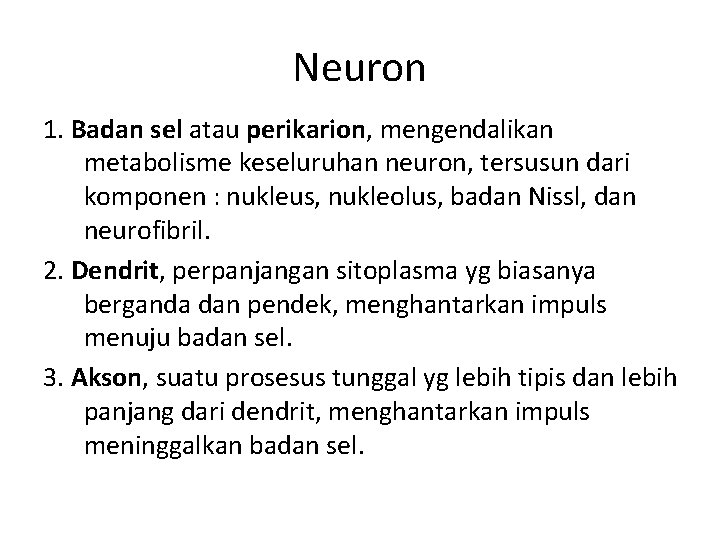 Neuron

1. Badan sel atau perikarion, mengendalikan metabolisme keseluruhan neuron, tersusun dari komponen : nukleus, nukleolus, badan Nissl, dan neurofibril.

2. Dendrit, perpanjangan sitoplasma yg biasanya berganda dan pendek, menghantarkan impuls menuju badan sel.

3. Akson, suatu prosesus tunggal yg lebih tipis dan lebih panjang dari dendrit, menghantarkan impuls meninggalkan badan sel.